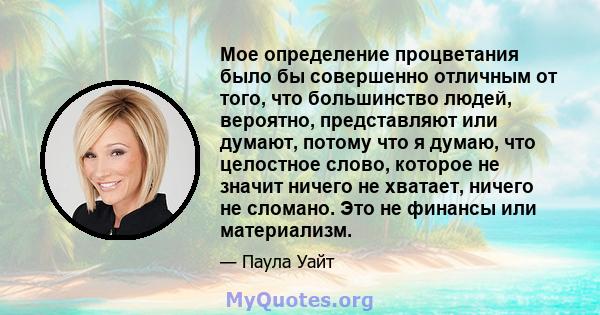 Мое определение процветания было бы совершенно отличным от того, что большинство людей, вероятно, представляют или думают, потому что я думаю, что целостное слово, которое не значит ничего не хватает, ничего не сломано. Это не финансы или материализм.

— Паула Уайт

MyQuotes.org